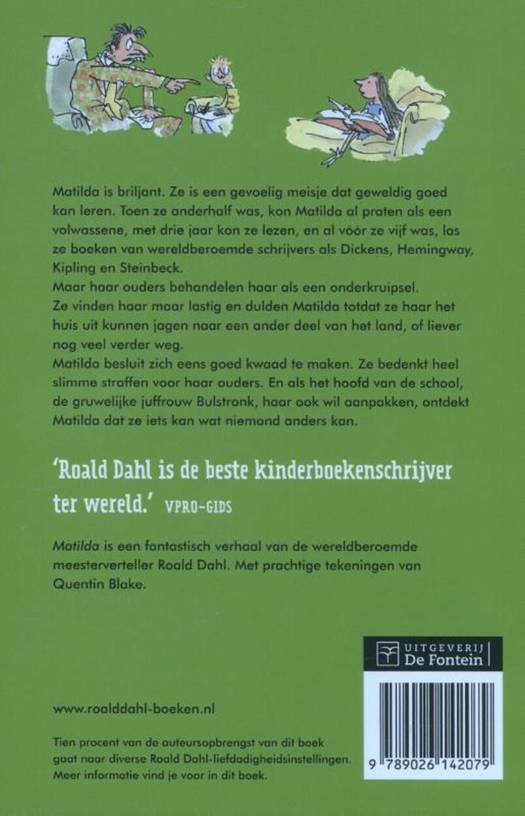 Matilda is briljant. Ze is een gevoelig meisje dat geweldig goed kan leren. Toen ze anderhalf was, kon Matilda al praten als een volwassene, met drie jaar kon ze lezen, en al vóór ze vijf was, las ze boeken van wereldberoemde schrijvers als Dickens, Hemingway, Kipling en Steinbeck.
Maar haar ouders behandelen haar als een onderkruipsel.
Ze vinden haar maar lastig en dulden Matilda totdat ze haar het huis uit kunnen jagen naar een ander deel van het land, of liever nog veel verder weg.
Matilda besluit zich eens goed kwaad te maken. Ze bedenkt heel slimme straffen voor haar ouders. En als het hoofd van de school, de gruwelijke juffrouw Bulstronk, haar ook wil aanpakken, ontdekt Matilda dat ze iets kan wat niemand anders kan.

'Roald Dahl is de beste kinderboekenschrijver ter wereld.' VPRO-GIDS

Matilda is een fantastisch verhaal van de wereldberoemde meesterverteller Roald Dahl. Met prachtige tekeningen van Quentin Blake.

UITGEVERIJ De Fontein

www.roalddahl-boeken.nl

Tien procent van de auteursopbrengst van dit boek gaat naar diverse Roald Dahl-liefdadigheidsinstellingen. Meer informatie vind je voor in dit boek.

9 789026 142079